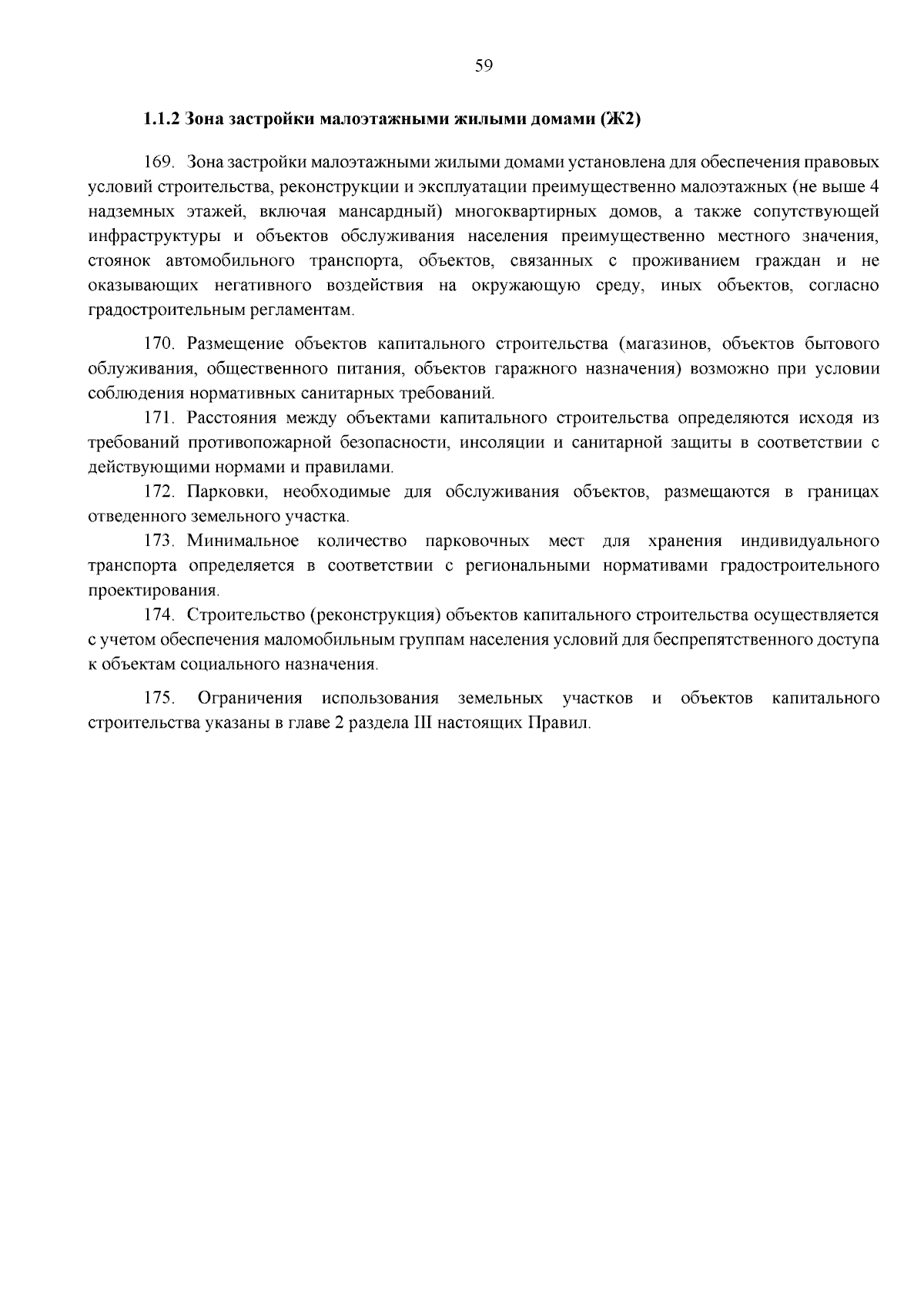 59

1.1.2 Зона застройки малоэтажными жилыми домами (Ж2)

169. Зона застройки малоэтажными жилыми домами установлена для обеспечения правовых условий строительства, реконструкции и эксплуатации преимущественно малоэтажных (не выше 4 надземных этажей, включая мансардный) многоквартирных домов, а также сопутствующей инфраструктуры и объектов обслуживания населения преимущественно местного значения, стоянок автомобильного транспорта, объектов, связанных с проживанием граждан и не оказывающих негативного воздействия на окружающую среду, иных объектов, согласно градостроительным регламентам.

170. Размещение объектов капитального строительства (магазинов, объектов бытового облуживания, общественного питания, объектов гаражного назначения) возможно при условии соблюдения нормативных санитарных требований.

171. Расстояния между объектами капитального строительства определяются исходя из требований противопожарной безопасности, инсоляции и санитарной защиты в соответствии с действующими нормами и правилами.

172. Парковки, необходимые для обслуживания объектов, размещаются в границах отведенного земельного участка.

173. Минимальное количество парковочных мест для хранения индивидуального транспорта определяется в соответствии с региональными нормативами градостроительного проектирования.

174. Строительство (реконструкция) объектов капитального строительства осуществляется с учетом обеспечения маломобильным группам населения условий для беспрепятственного доступа к объектам социального назначения.

175. Ограничения использования земельных участков и объектов капитального строительства указаны в главе 2 раздела III настоящих Правил.